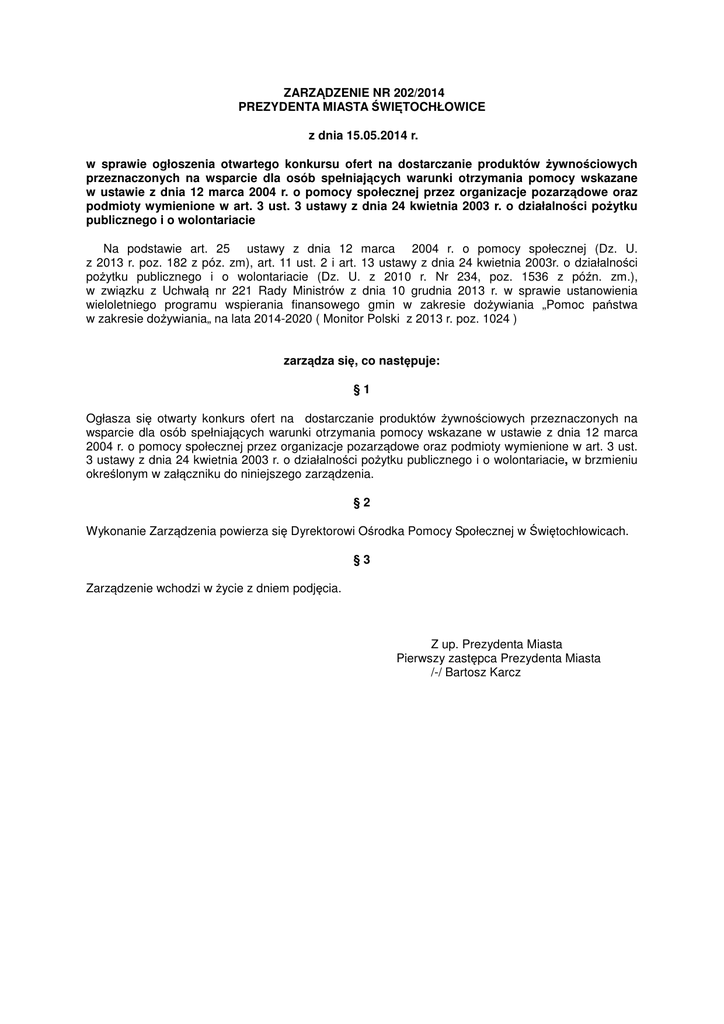 ZARZĄDZENIE NR 202/2014
PREZYDENTA MIASTA ŚWIĘTOCHŁOWICE

z dnia 15.05.2014 r.

w sprawie ogłoszenia otwartego konkursu ofert na dostarczanie produktów żywnościowych przeznaczonych na wsparcie dla osób spełniających warunki otrzymania pomocy wskazane w ustawie z dnia 12 marca 2004 r. o pomocy społecznej przez organizacje pozarządowe oraz podmioty wymienione w art. 3 ust. 3 ustawy z dnia 24 kwietnia 2003 r. o działalności pożytku publicznego i o wolontariacie

Na podstawie art. 25 ustawy z dnia 12 marca 2004 r. o pomocy społecznej (Dz. U. z 2013 r. poz. 182 z póz. zm), art. 11 ust. 2 i art. 13 ustawy z dnia 24 kwietnia 2003r. o działalności pożytku publicznego i o wolontariacie (Dz. U. z 2010 r. Nr 234, poz. 1536 z późn. zm.), w związku z Uchwałą nr 221 Rady Ministrów z dnia 10 grudnia 2013 r. w sprawie ustanowienia wieloletniego programu wspierania finansowego gmin w zakresie dożywiania „Pomoc państwa w zakresie dożywiania„ na lata 2014-2020 ( Monitor Polski z 2013 r. poz. 1024 )

zarządza się, co następuje:

§ 1

Ogłasza się otwarty konkurs ofert na dostarczanie produktów żywnościowych przeznaczonych na wsparcie dla osób spełniających warunki otrzymania pomocy wskazane w ustawie z dnia 12 marca 2004 r. o pomocy społecznej przez organizacje pozarządowe oraz podmioty wymienione w art. 3 ust. 3 ustawy z dnia 24 kwietnia 2003 r. o działalności pożytku publicznego i o wolontariacie, w brzmieniu określonym w załączniku do niniejszego zarządzenia.

§ 2

Wykonanie Zarządzenia powierza się Dyrektorowi Ośrodka Pomocy Społecznej w Świętochłowicach.

§ 3

Zarządzenie wchodzi w życie z dniem podjęcia.

Z up. Prezydenta Miasta
Pierwszy zastępca Prezydenta Miasta
/-/ Bartosz Karcz